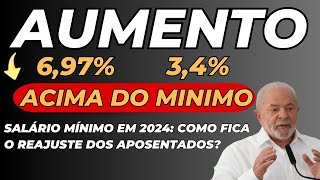 AUMENTO

6,97% 3,4%

ACIMA DO MINIMO

SALÁRIO MÍNIMO EM 2024: COMO FICA O REAJUSTE DOS APOSENTADOS?